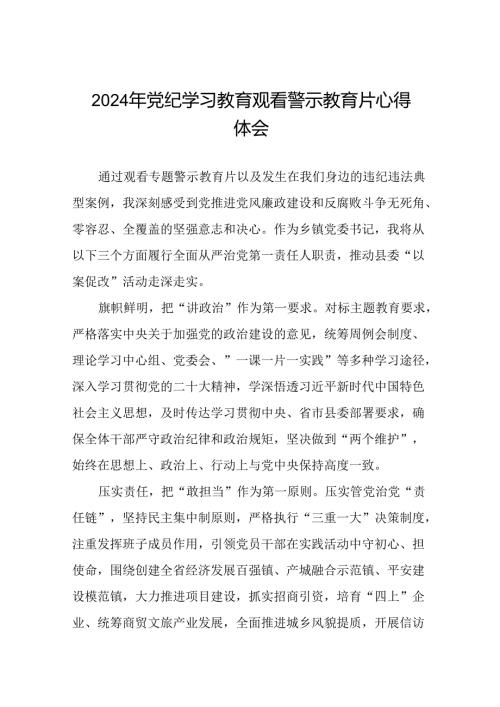 2024年党纪学习教育观看警示教育片心得体会

通过观看专题警示教育片以及发生在我们身边的违纪违法典型案例，我深刻感受到党推进党风廉政建设和反腐败斗争无死角、零容忍、全覆盖的坚强意志和决心。作为乡镇党委书记，我将从以下三个方面履行全面从严治党第一责任人职责，推动县委“以案促改”活动走深走实。

旗帜鲜明，把“讲政治”作为第一要求。对标主题教育要求，严格落实中央关于加强党的政治建设的意见，统筹周例会制度、理论学习中心组、党委会、”一课一片一实践”等多种学习途径，深入学习贯彻党的二十大精神，学深悟透习近平新时代中国特色社会主义思想，及时传达学习贯彻中央、省市县委部署要求，确保全体干部严守政治纪律和政治规矩，坚决做到“两个维护”，始终在思想上、政治上、行动上与党中央保持高度一致。

压实责任，把“敢担当”作为第一原则。压实管党治党“责任链”，坚持民主集中制原则，严格执行“三重一大”决策制度，注重发挥班子成员作用，引领党员干部在实践活动中守初心、担使命，围绕创建全省经济发展百强镇、产城融合示范镇、平安建设模范镇，大力推进项目建设，抓实招商引资，培育“四上”企业、统筹商贸文旅产业发展，全面推进城乡风貌提质，开展信访